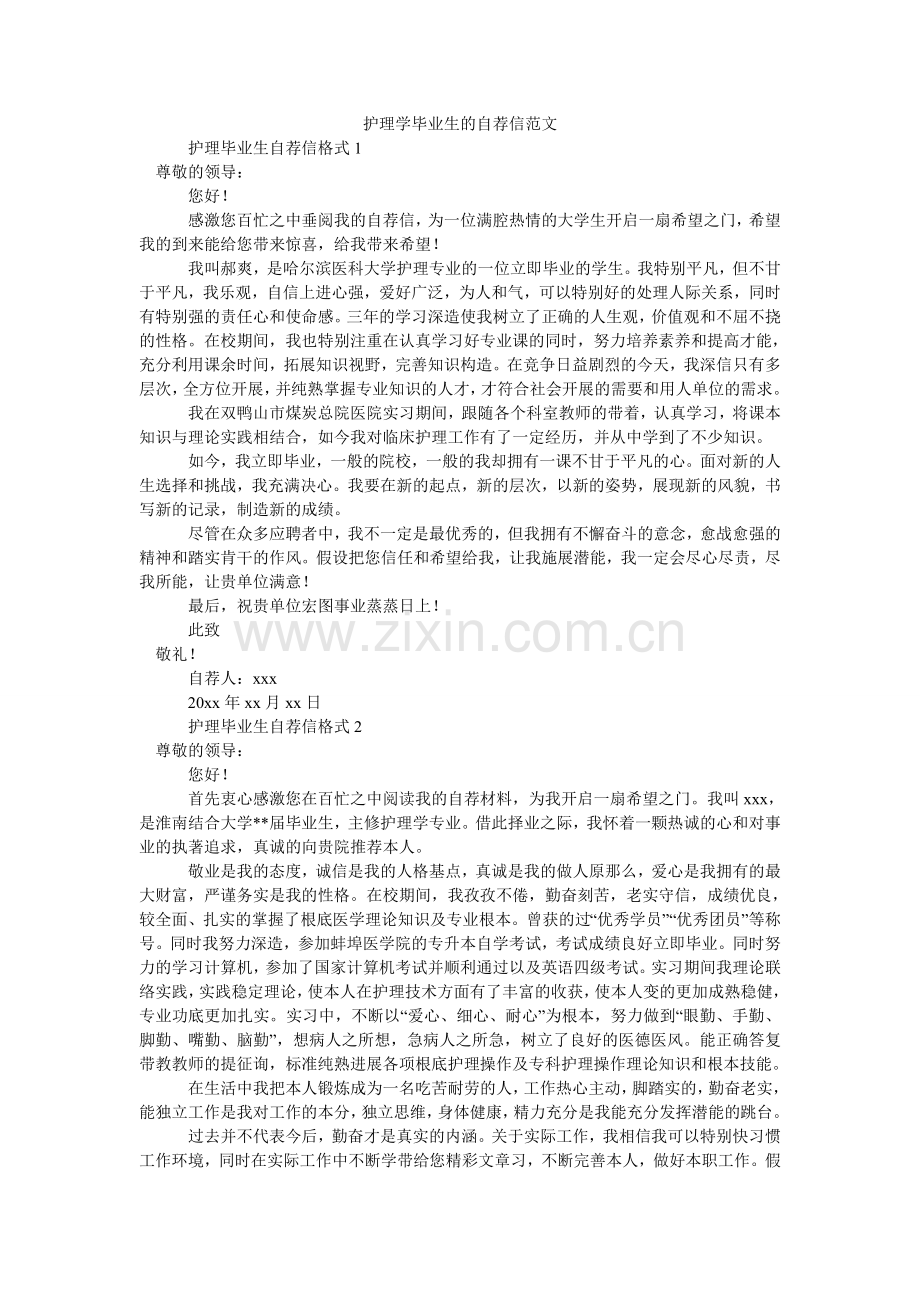 护理学毕业生的自荐信范文

护理毕业生自荐信格式1

尊敬的领导：

您好！

感激您百忙之中垂阅我的自荐信，为一位满腔热情的大学生开启一扇希望之门，希望我的到来能给您带来惊喜，给我带来希望！

我叫郝爽，是哈尔滨医科大学护理专业的一位立即毕业的学生。我特别平凡，但不甘于平凡，我乐观，自信上进心强，爱好广泛，为人和气，可以特别好的处理人际关系，同时有特别强的责任心和使命感。三年的学习深造使我树立了正确的人生观，价值观和不屈不挠的性格。在校期间，我也特别注重在认真学习好专业课的同时，努力培养素养和提高才能，充分利用课余时间，拓展知识视野，完善知识构造。在竞争日益剧烈的今天，我深信只有多层次，全方位开展，并纯熟掌握专业知识的人才，才符合社会开展的需要和用人单位的需求。

我在双鸭山市煤炭总院医院实习期间，跟随各个科室教师的带着，认真学习，将课本知识与理论实践相结合，如今我对临床护理工作有了一定经历，并从中学到了不少知识。

如今，我立即毕业，一般的院校，一般的我却拥有一课不甘于平凡的心。面对新的人生选择和挑战，我充满决心。我要在新的起点，新的层次，以新的姿势，展现新的风貌，书写新的记录，制造新的成绩。

尽管在众多应聘者中，我不一定是最优秀的，但我拥有不懈奋斗的意念，愈战愈强的精神和踏实肯干的作风。假设把您信任和希望给我，让我施展潜能，我一定会尽心尽责，尽我所能，让贵单位满意！

最后，祝贵单位宏图事业蒸蒸日上！

此致

敬礼！

自荐人：xxx

20xx年xx月xx日

护理毕业生自荐信格式2

尊敬的领导：

您好！

首先衷心感激您在百忙之中阅读我的自荐材料，为我开启一扇希望之门。我叫xxx，是淮南结合大学**届毕业生，主修护理学专业。借此择业之际，我怀着一颗热诚的心和对事业的执著追求，真诚的向贵院推荐本人。

敬业是我的态度，诚信是我的人格基点，真诚是我的做人原那么，爱心是我拥有的最大财富，严谨务实是我的性格。在校期间，我孜孜不倦，勤奋刻苦，老实守信，成绩优良，较全面、扎实的掌握了根底医学理论知识及专业根本。曾获的过“优秀学员”“优秀团员”等称号。同时我努力深造，参加蚌埠医学院的专升本自学考试，考试成绩良好立即毕业。同时努力的学习计算机，参加了国家计算机考试并顺利通过以及英语四级考试。实习期间我理论联络实践，实践稳定理论，使本人在护理技术方面有了丰富的收获，使本人变的更加成熟稳健，专业功底更加扎实。实习中，不断以“爱心、细心、耐心”为根本，努力做到“眼勤、手勤、脚勤、嘴勤、脑勤”，想病人之所想，急病人之所急，树立了良好的医德医风。能正确答复带教教师的提征询，标准纯熟进展各项根底护理操作及专科护理操作理论知识和根本技能。

在生活中我把本人锻炼成为一名吃苦耐劳的人，工作热心主动，脚踏实的，勤奋老实，能独立工作是我对工作的本分，独立思维，身体健康，精力充分是我能充分发挥潜能的跳台。

过去并不代表今后，勤奋才是真实的内涵。关于实际工作，我相信我可以特别快习惯工作环境，同时在实际工作中不断学带给您精彩文章习，不断完善本人，做好本职工作。假

www.zixin.com.cn